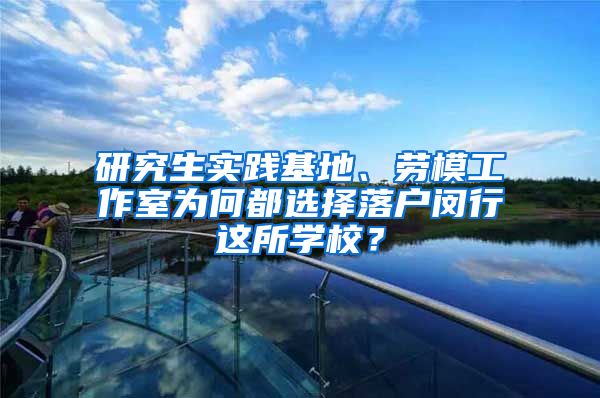 研究生实践基地、劳模工作室为何都选择落户闵行这所学校？